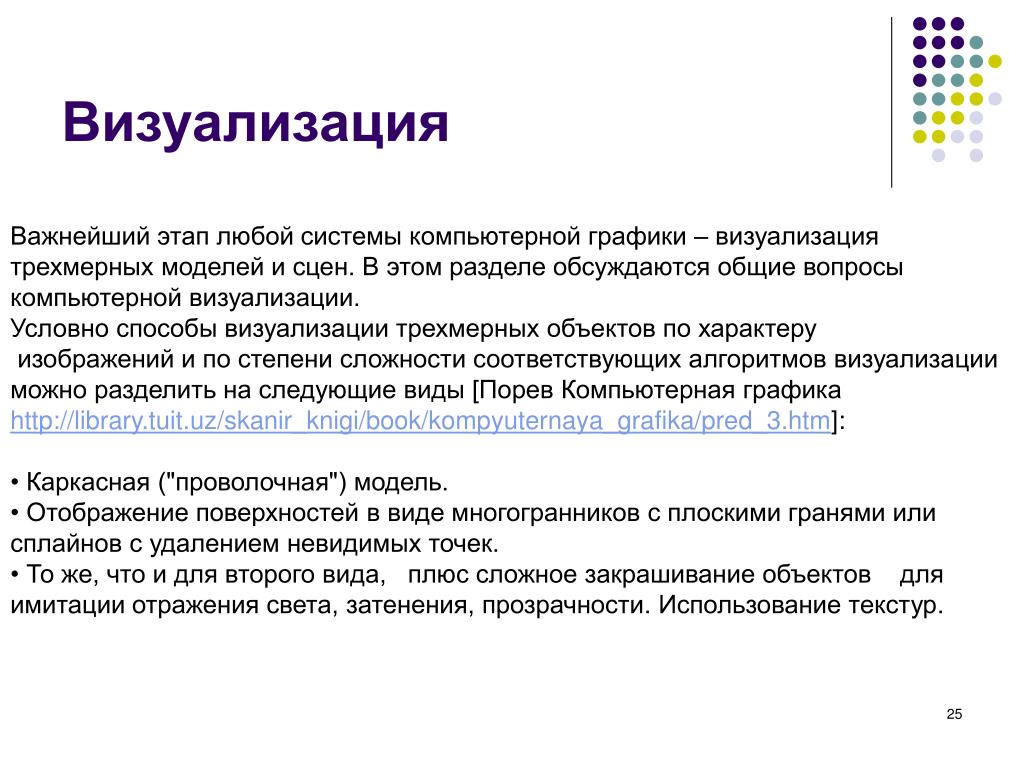 Визуализация

Важнейший этап любой системы компьютерной графики – визуализация трехмерных моделей и сцен. В этом разделе обсуждаются общие вопросы компьютерной визуализации.
Условно способы визуализации трехмерных объектов по характеру изображений и по степени сложности соответствующих алгоритмов визуализации можно разделить на следующие виды [Порев Компьютерная графика http://library.tuit.uz/skanir_knigi/book/kompyuternaya_grafika/pred_3.htm]:

• Каркасная ("проволочная") модель.
• Отображение поверхностей в виде многогранников с плоскими гранями или сплайнов с удалением невидимых точек.
• То же, что и для второго вида, плюс сложное закрашивание объектов для имитации отражения света, затенения, прозрачности. Использование текстур.

25